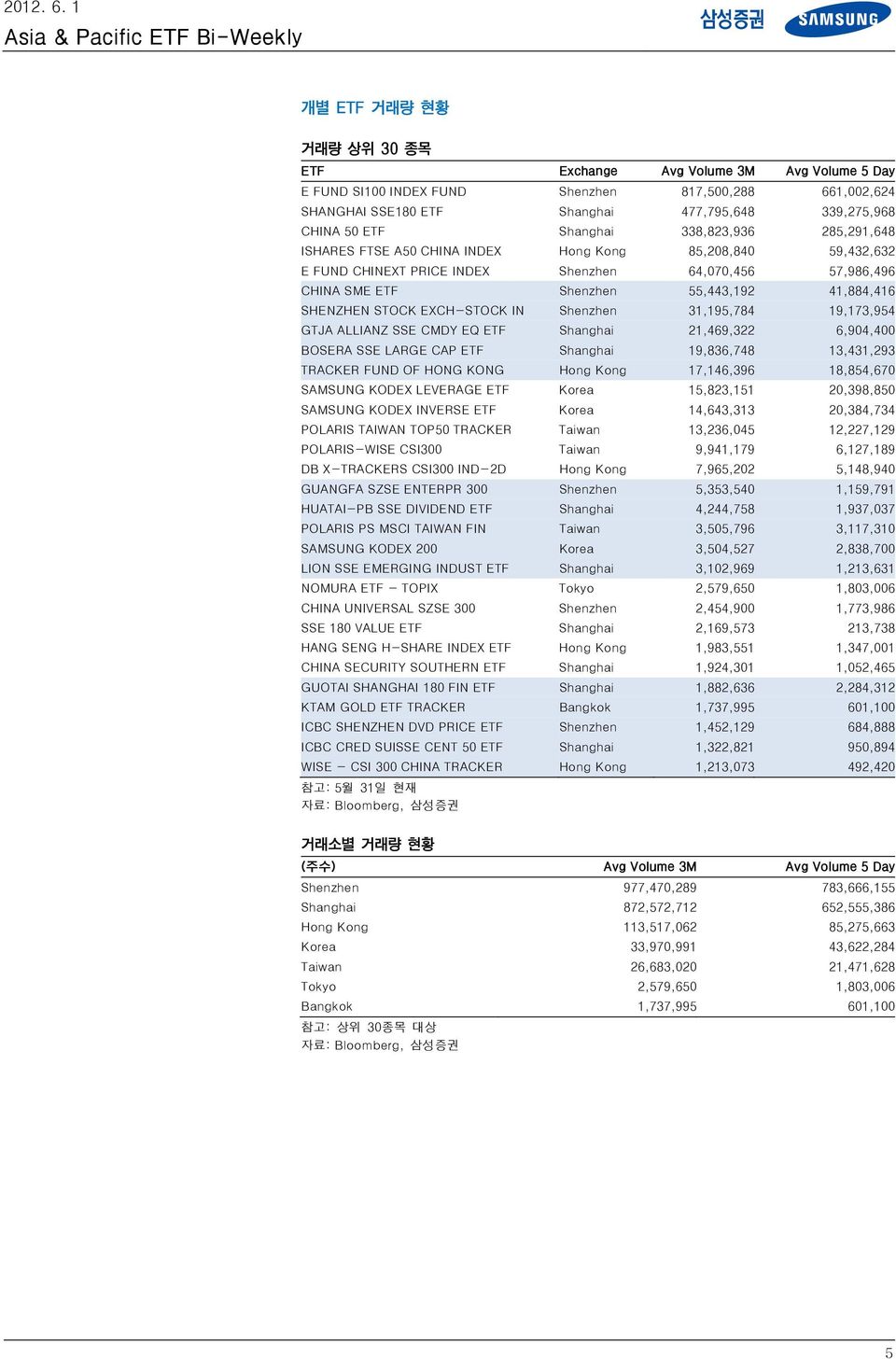 2012. 6. 1
Asia & Pacific ETF Bi-Weekly

삼성증권 SAMSUNG

개별 ETF 거래량 현황

거래량 상위 30 종목

| ETF | Exchange | Avg Volume 3M | Avg Volume 5 Day |
|---|---|---|---|
| E FUND SI100 INDEX FUND | Shenzhen | 817,500,288 | 661,002,624 |
| SHANGHAI SSE180 ETF | Shanghai | 477,795,648 | 339,275,968 |
| CHINA 50 ETF | Shanghai | 338,823,936 | 285,291,648 |
| ISHARES FTSE A50 CHINA INDEX | Hong Kong | 85,208,840 | 59,432,632 |
| E FUND CHINEXT PRICE INDEX | Shenzhen | 64,070,456 | 57,986,496 |
| CHINA SME ETF | Shenzhen | 55,443,192 | 41,884,416 |
| SHENZHEN STOCK EXCH-STOCK IN | Shenzhen | 31,195,784 | 19,173,954 |
| GTJA ALLIANZ SSE CMDY EQ ETF | Shanghai | 21,469,322 | 6,904,400 |
| BOSERA SSE LARGE CAP ETF | Shanghai | 19,836,748 | 13,431,293 |
| TRACKER FUND OF HONG KONG | Hong Kong | 17,146,396 | 18,854,670 |
| SAMSUNG KODEX LEVERAGE ETF | Korea | 15,823,151 | 20,398,850 |
| SAMSUNG KODEX INVERSE ETF | Korea | 14,643,313 | 20,384,734 |
| POLARIS TAIWAN TOP50 TRACKER | Taiwan | 13,236,045 | 12,227,129 |
| POLARIS-WISE CSI300 | Taiwan | 9,941,179 | 6,127,189 |
| DB X-TRACKERS CSI300 IND-2D | Hong Kong | 7,965,202 | 5,148,940 |
| GUANGFA SZSE ENTERPR 300 | Shenzhen | 5,353,540 | 1,159,791 |
| HUATAI-PB SSE DIVIDEND ETF | Shanghai | 4,244,758 | 1,937,037 |
| POLARIS PS MSCI TAIWAN FIN | Taiwan | 3,505,796 | 3,117,310 |
| SAMSUNG KODEX 200 | Korea | 3,504,527 | 2,838,700 |
| LION SSE EMERGING INDUST ETF | Shanghai | 3,102,969 | 1,213,631 |
| NOMURA ETF - TOPIX | Tokyo | 2,579,650 | 1,803,006 |
| CHINA UNIVERSAL SZSE 300 | Shenzhen | 2,454,900 | 1,773,986 |
| SSE 180 VALUE ETF | Shanghai | 2,169,573 | 213,738 |
| HANG SENG H-SHARE INDEX ETF | Hong Kong | 1,983,551 | 1,347,001 |
| CHINA SECURITY SOUTHERN ETF | Shanghai | 1,924,301 | 1,052,465 |
| GUOTAI SHANGHAI 180 FIN ETF | Shanghai | 1,882,636 | 2,284,312 |
| KTAM GOLD ETF TRACKER | Bangkok | 1,737,995 | 601,100 |
| ICBC SHENZHEN DVD PRICE ETF | Shenzhen | 1,452,129 | 684,888 |
| ICBC CRED SUISSE CENT 50 ETF | Shanghai | 1,322,821 | 950,894 |
| WISE - CSI 300 CHINA TRACKER | Hong Kong | 1,213,073 | 492,420 |

참고: 5월 31일 현재
자료: Bloomberg, 삼성증권

거래소별 거래량 현황

| (주수) | Avg Volume 3M | Avg Volume 5 Day |
|---|---|---|
| Shenzhen | 977,470,289 | 783,666,155 |
| Shanghai | 872,572,712 | 652,555,386 |
| Hong Kong | 113,517,062 | 85,275,663 |
| Korea | 33,970,991 | 43,622,284 |
| Taiwan | 26,683,020 | 21,471,628 |
| Tokyo | 2,579,650 | 1,803,006 |
| Bangkok | 1,737,995 | 601,100 |

참고: 상위 30종목 대상
자료: Bloomberg, 삼성증권

5